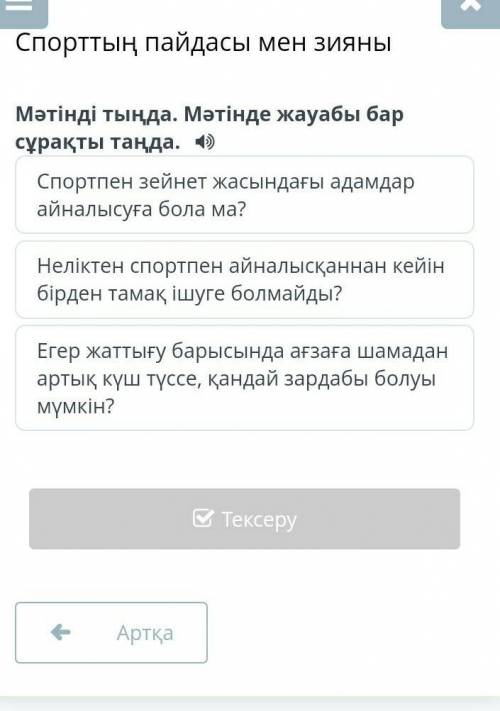 Спорттың пайдасы мен зияны

Мәтінді тыңда. Мәтінде жауабы бар сұрақты таңда.

Спортпен зейнет жасындағы адамдар айналысуға бола ма?

Неліктен спортпен айналысқаннан кейін бірден тамақ ішуге болмайды?

Егер жаттығу барысында ағзаға шамадан артық күш түссе, қандай зардабы болуы мүмкін?

Тексеру

Артқа